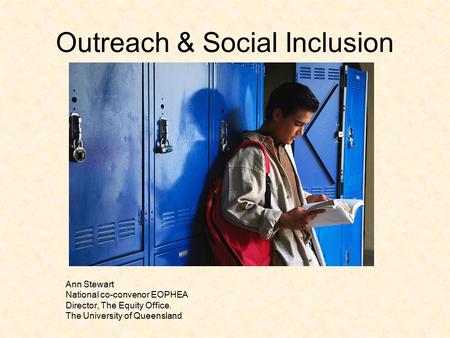 Outreach & Social Inclusion

Ann Stewart
National co-convenor EOPHEA
Director, The Equity Office.
The University of Queensland